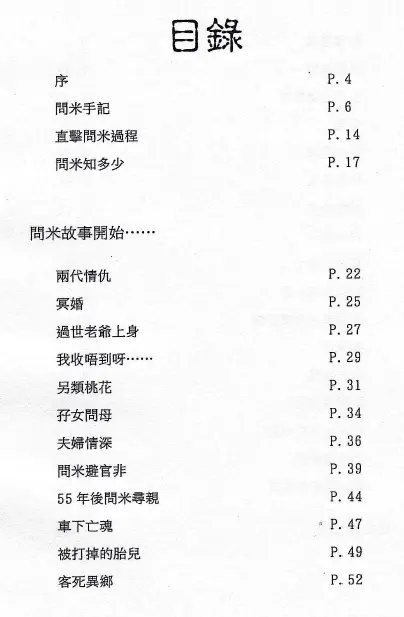 目錄

序 P.4
問米手記 P.6
直擊問米過程 P.14
問米知多少 P.17

問米故事開始……

兩代情仇 P.22
冥婚 P.25
過世老爺上身 P.27
我收唔到呀…… P.29
另類桃花 P.31
孖女問母 P.34
夫婦情深 P.36
問米避官非 P.39
55年後問米尋親 P.44
車下亡魂 P.47
被打掉的胎兒 P.49
客死異鄉 P.52